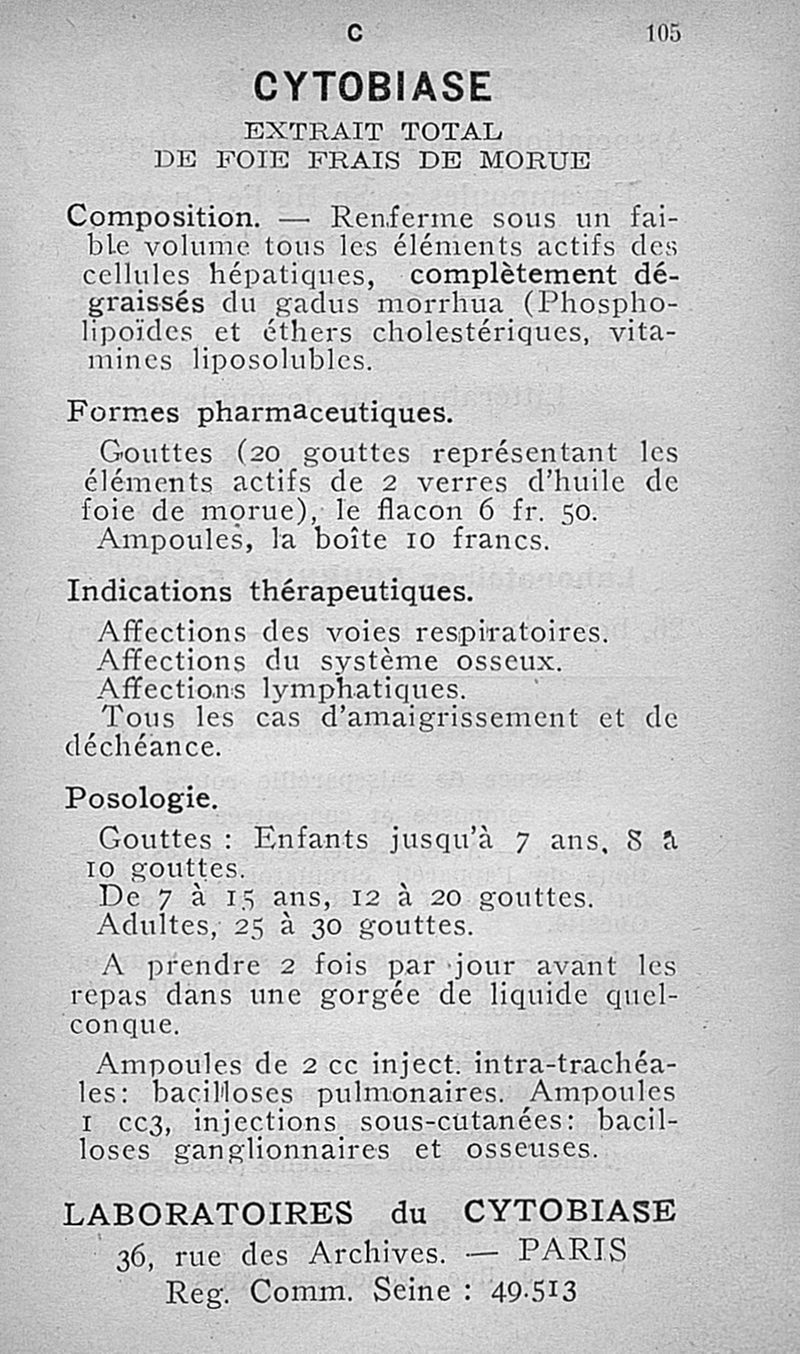 C 105

CYTOBIASE

EXTRAIT TOTAL
DE FOIE FRAIS DE MORUE

Composition. — Renferme sous un faible volume tous les éléments actifs des cellules hépatiques, complètement dégraissés du gadus morrhua (Phospholipoïdes et éthers cholestériques, vitamines liposolubles.

Formes pharmaceutiques.

Gouttes (20 gouttes représentant les éléments actifs de 2 verres d'huile de foie de morue), le flacon 6 fr. 50.
Ampoules, la boîte 10 francs.

Indications thérapeutiques.

Affections des voies respiratoires.
Affections du système osseux.
Affections lymphatiques.
Tous les cas d'amaigrissement et de déchéance.

Posologie.

Gouttes : Enfants jusqu'à 7 ans, 8 à 10 gouttes.
De 7 à 15 ans, 12 à 20 gouttes.
Adultes, 25 à 30 gouttes.

A prendre 2 fois par jour avant les repas dans une gorgée de liquide quelconque.

Ampoules de 2 cc inject. intra-trachéales: bacilloses pulmonaires. Ampoules 1 cc3, injections sous-cutanées: bacilloses ganglionnaires et osseuses.

LABORATOIRES du CYTOBIASE
36, rue des Archives. — PARIS
Reg. Comm. Seine : 49.513